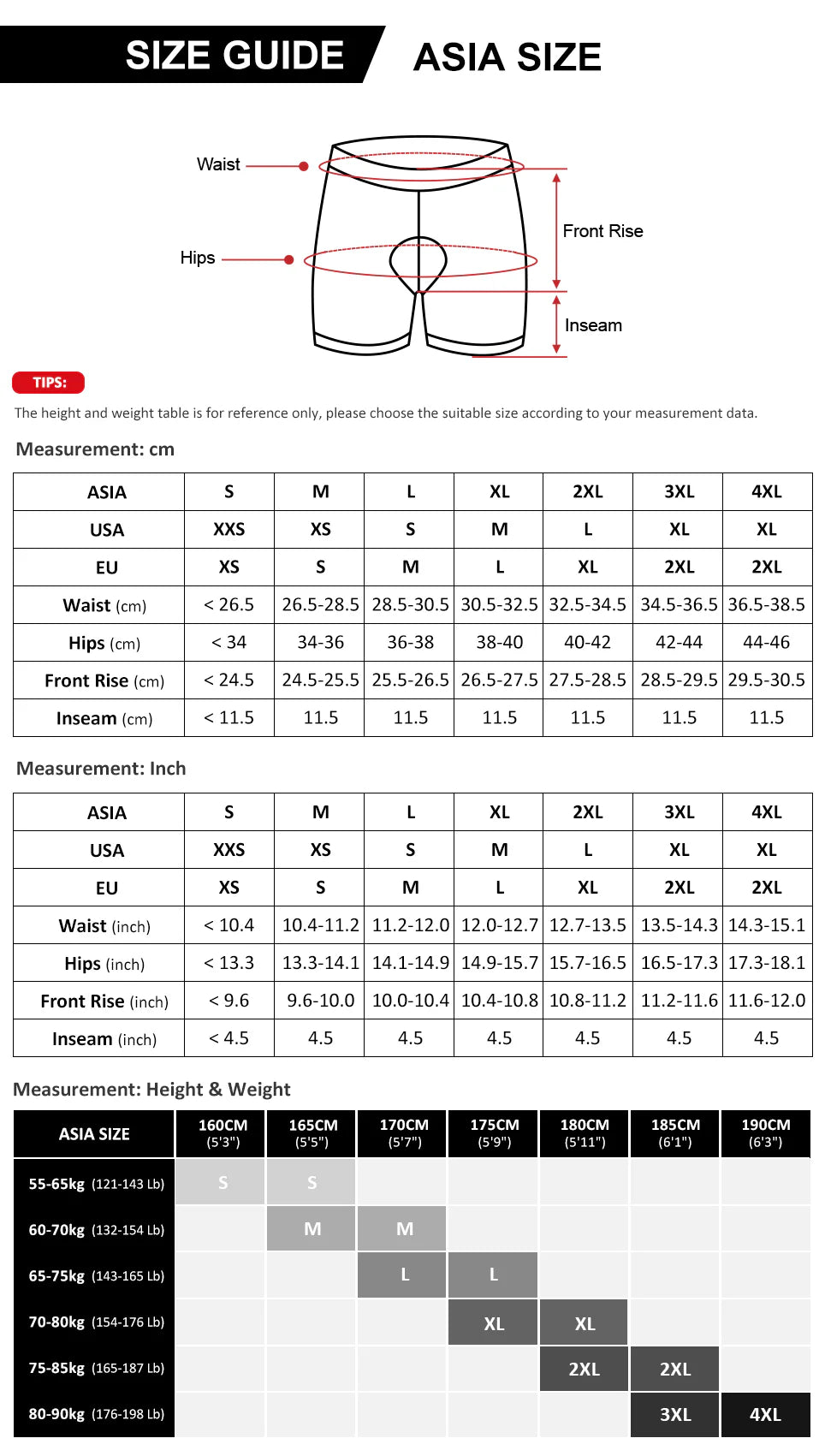 SIZE GUIDE ASIA SIZE

Waist
Hips
Front Rise
Inseam

TIPS:

The height and weight table is for reference only, please choose the suitable size according to your measurement data.

Measurement: cm

| ASIA | S | M | L | XL | 2XL | 3XL | 4XL |
|---|---|---|---|---|---|---|---|
| USA | XXS | XS | S | M | L | XL | XL |
| EU | XS | S | M | L | XL | 2XL | 2XL |
| Waist (cm) | < 26.5 | 26.5-28.5 | 28.5-30.5 | 30.5-32.5 | 32.5-34.5 | 34.5-36.5 | 36.5-38.5 |
| Hips (cm) | < 34 | 34-36 | 36-38 | 38-40 | 40-42 | 42-44 | 44-46 |
| Front Rise (cm) | < 24.5 | 24.5-25.5 | 25.5-26.5 | 26.5-27.5 | 27.5-28.5 | 28.5-29.5 | 29.5-30.5 |
| Inseam (cm) | < 11.5 | 11.5 | 11.5 | 11.5 | 11.5 | 11.5 | 11.5 |

Measurement: Inch

| ASIA | S | M | L | XL | 2XL | 3XL | 4XL |
|---|---|---|---|---|---|---|---|
| USA | XXS | XS | S | M | L | XL | XL |
| EU | XS | S | M | L | XL | 2XL | 2XL |
| Waist (inch) | < 10.4 | 10.4-11.2 | 11.2-12.0 | 12.0-12.7 | 12.7-13.5 | 13.5-14.3 | 14.3-15.1 |
| Hips (inch) | < 13.3 | 13.3-14.1 | 14.1-14.9 | 14.9-15.7 | 15.7-16.5 | 16.5-17.3 | 17.3-18.1 |
| Front Rise (inch) | < 9.6 | 9.6-10.0 | 10.0-10.4 | 10.4-10.8 | 10.8-11.2 | 11.2-11.6 | 11.6-12.0 |
| Inseam (inch) | < 4.5 | 4.5 | 4.5 | 4.5 | 4.5 | 4.5 | 4.5 |

Measurement: Height & Weight

| ASIA SIZE | 160CM (5'3") | 165CM (5'5") | 170CM (5'7") | 175CM (5'9") | 180CM (5'11") | 185CM (6'1") | 190CM (6'3") |
|---|---|---|---|---|---|---|---|
| 55-65kg (121-143 Lb) | S | S | | | | | |
| 60-70kg (132-154 Lb) | | M | M | | | | |
| 65-75kg (143-165 Lb) | | | L | L | | | |
| 70-80kg (154-176 Lb) | | | | XL | XL | | |
| 75-85kg (165-187 Lb) | | | | | 2XL | 2XL | |
| 80-90kg (176-198 Lb) | | | | | | 3XL | 4XL |